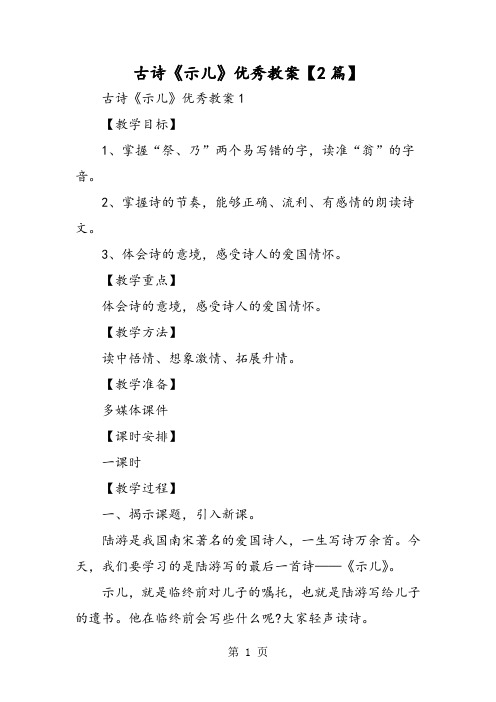 古诗《示儿》优秀教案【2篇】

古诗《示儿》优秀教案1

【教学目标】

1、掌握“祭、乃”两个易写错的字，读准“翁”的字音。

2、掌握诗的节奏，能够正确、流利、有感情的朗读诗文。

3、体会诗的意境，感受诗人的爱国情怀。

【教学重点】

体会诗的意境，感受诗人的爱国情怀。

【教学方法】

读中悟情、想象激情、拓展升情。

【教学准备】

多媒体课件

【课时安排】

一课时

【教学过程】

一、揭示课题，引入新课。

陆游是我国南宋著名的爱国诗人，一生写诗万余首。今天，我们要学习的是陆游写的最后一首诗——《示儿》。

示儿，就是临终前对儿子的嘱托，也就是陆游写给儿子的遗书。他在临终前会写些什么呢?大家轻声读诗。

第 1 页